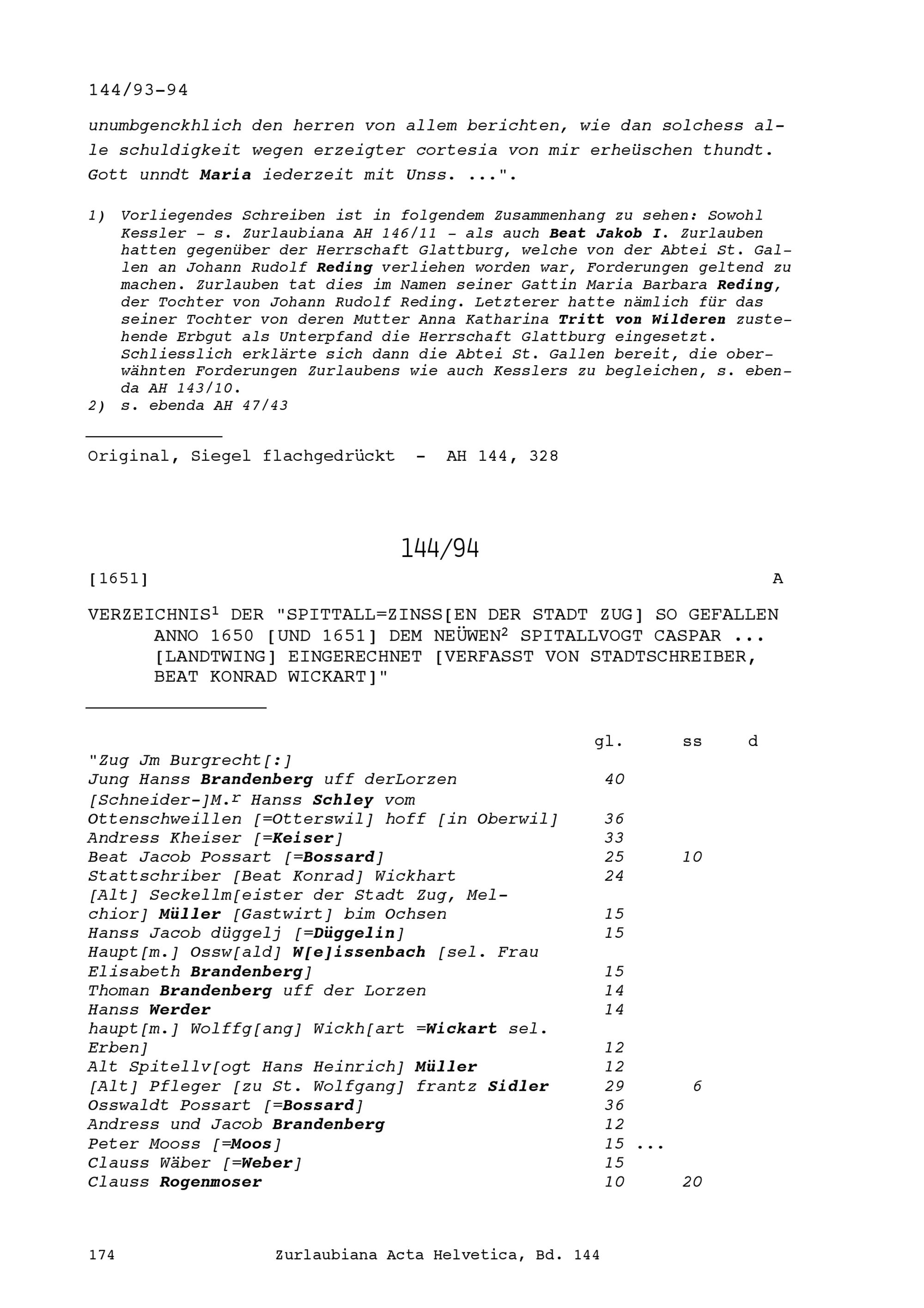 144/93-94

unumbgenckhlich den herren von allem berichten, wie dan solchess alle schuldigkeit wegen erzeigter cortesia von mir erheüschen thundt. Gott unndt Maria iederzeit mit Unss. ...".

1) Vorliegendes Schreiben ist in folgendem Zusammenhang zu sehen: Sowohl Kessler - s. Zurlaubiana AH 146/11 - als auch Beat Jakob I. Zurlauben hatten gegenüber der Herrschaft Glattburg, welche von der Abtei St. Gallen an Johann Rudolf Reding verliehen worden war, Forderungen geltend zu machen. Zurlauben tat dies im Namen seiner Gattin Maria Barbara Reding, der Tochter von Johann Rudolf Reding. Letzterer hatte nämlich für das seiner Tochter von deren Mutter Anna Katharina Tritt von Wilderen zustehende Erbgut als Unterpfand die Herrschaft Glattburg eingesetzt. Schliesslich erklärte sich dann die Abtei St. Gallen bereit, die oberwähnten Forderungen Zurlaubens wie auch Kesslers zu begleichen, s. ebenda AH 143/10.
2) s. ebenda AH 47/43

Original, Siegel flachgedrückt - AH 144, 328

144/94

[1651] A

VERZEICHNIS$^1$ DER "SPITTALL=ZINSS[EN DER STADT ZUG] SO GEFALLEN ANNO 1650 [UND 1651] DEM NEÜWEN$^2$ SPITALLVOGT CASPAR ... [LANDTWING] EINGERECHNET [VERFASST VON STADTSCHREIBER, BEAT KONRAD WICKART]"

| | gl. | ss | d |
|---|---|---|---|
| "Zug Jm Burgrecht[:] | | | |
| Jung Hanss Brandenberg uff derLorzen | 40 | | |
| [Schneider-]M.$^r$ Hanss Schley vom Ottenschweillen [=Otterswil] hoff [in Oberwil] | 36 | | |
| Andress Kheiser [=Keiser] | 33 | | |
| Beat Jacob Possart [=Bossard] | 25 | 10 | |
| Stattschriber [Beat Konrad] Wickhart | 24 | | |
| [Alt] Seckellm[eister der Stadt Zug, Melchior] Müller [Gastwirt] bim Ochsen | 15 | | |
| Hanss Jacob düggelj [=Düggelin] | 15 | | |
| Haupt[m.] Ossw[ald] W[e]issenbach [sel. Frau Elisabeth Brandenberg] | 15 | | |
| Thoman Brandenberg uff der Lorzen | 14 | | |
| Hanss Werder | 14 | | |
| haupt[m.] Wolffg[ang] Wickh[art =Wickart sel. Erben] | 12 | | |
| Alt Spitellv[ogt Hans Heinrich] Müller | 12 | | |
| [Alt] Pfleger [zu St. Wolfgang] frantz Sidler | 29 | 6 | |
| Osswaldt Possart [=Bossard] | 36 | | |
| Andress und Jacob Brandenberg | 12 | | |
| Peter Mooss [=Moos] | 15 ... | | |
| Clauss Wäber [=Weber] | 15 | | |
| Clauss Rogenmoser | 10 | 20 | |

174 Zurlaubiana Acta Helvetica, Bd. 144